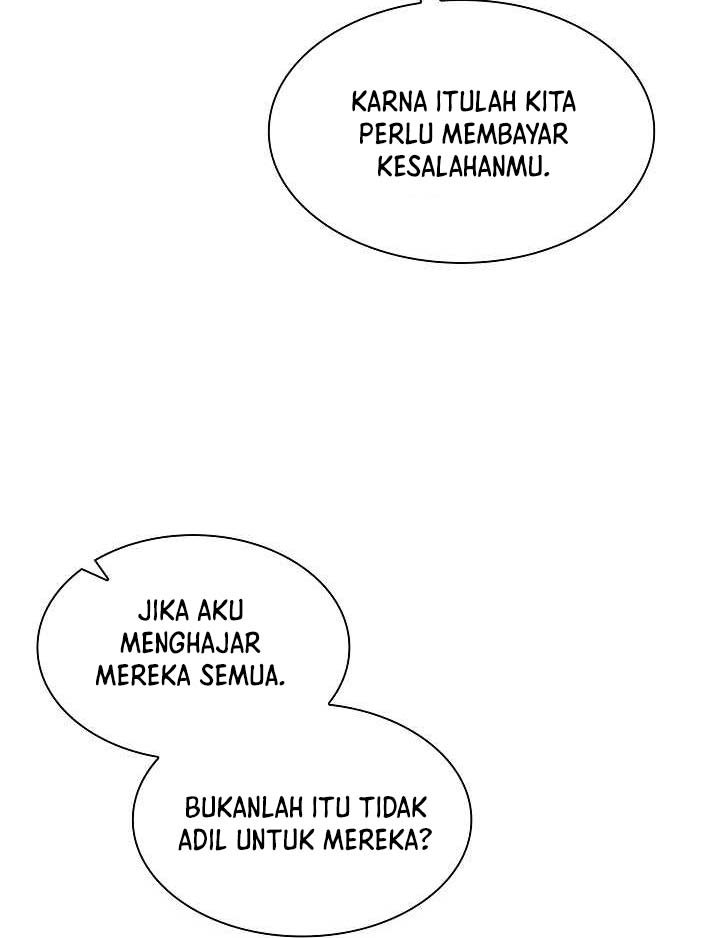 KARNA ITULAH KITA PERLU MEMBAYAR KESALAHANMU.

JIKA AKU MENGHAJAR MEREKA SEMUA.

BUKANLAH ITU TIDAK ADIL UNTUK MEREKA?